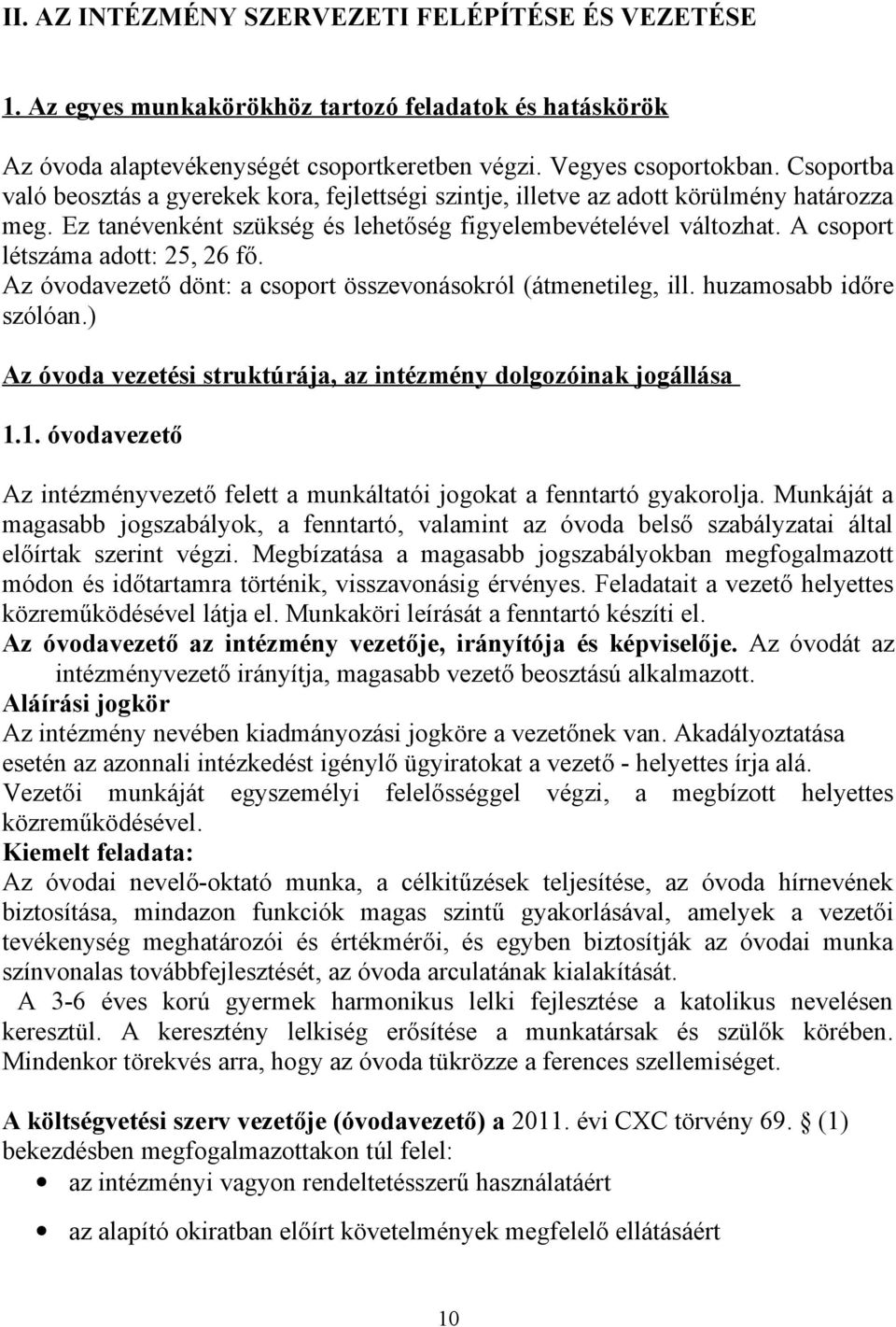 II. AZ INTÉZMÉNY SZERVEZETI FELÉPÍTÉSE ÉS VEZETÉSE

1. Az egyes munkakörökhöz tartozó feladatok és hatáskörök

Az óvoda alaptevékenységét csoportkeretben végzi. Vegyes csoportokban. Csoportba való beosztás a gyerekek kora, fejlettségi szintje, illetve az adott körülmény határozza meg. Ez tanévenként szükség és lehetőség figyelembevételével változhat. A csoport létszáma adott: 25, 26 fő.
Az óvodavezető dönt: a csoport összevonásokról (átmenetileg, ill. huzamosabb időre szólóan.)

Az óvoda vezetési struktúrája, az intézmény dolgozóinak jogállása

1.1. óvodavezető

Az intézményvezető felett a munkáltatói jogokat a fenntartó gyakorolja. Munkáját a magasabb jogszabályok, a fenntartó, valamint az óvoda belső szabályzatai által előírtak szerint végzi. Megbízatása a magasabb jogszabályokban megfogalmazott módon és időtartamra történik, visszavonásig érvényes. Feladatait a vezető helyettes közreműködésével látja el. Munkaköri leírását a fenntartó készíti el.
Az óvodavezető az intézmény vezetője, irányítója és képviselője. Az óvodát az intézményvezető irányítja, magasabb vezető beosztású alkalmazott.
Aláírási jogkör
Az intézmény nevében kiadmányozási jogköre a vezetőnek van. Akadályoztatása esetén az azonnali intézkedést igénylő ügyiratokat a vezető - helyettes írja alá.
Vezetői munkáját egyszemélyi felelősséggel végzi, a megbízott helyettes közreműködésével.
Kiemelt feladata:
Az óvodai nevelő-oktató munka, a célkitűzések teljesítése, az óvoda hírnevének biztosítása, mindazon funkciók magas szintű gyakorlásával, amelyek a vezetői tevékenység meghatározói és értékmérői, és egyben biztosítják az óvodai munka színvonalas továbbfejlesztését, az óvoda arculatának kialakítását.
A 3-6 éves korú gyermek harmonikus lelki fejlesztése a katolikus nevelésen keresztül. A keresztény lelkiség erősítése a munkatársak és szülők körében. Mindenkor törekvés arra, hogy az óvoda tükrözze a ferences szellemiséget.

A költségvetési szerv vezetője (óvodavezető) a 2011. évi CXC törvény 69. (1) bekezdésben megfogalmazottakon túl felel:
• az intézményi vagyon rendeltetésszerű használatáért
• az alapító okiratban előírt követelmények megfelelő ellátásáért

10